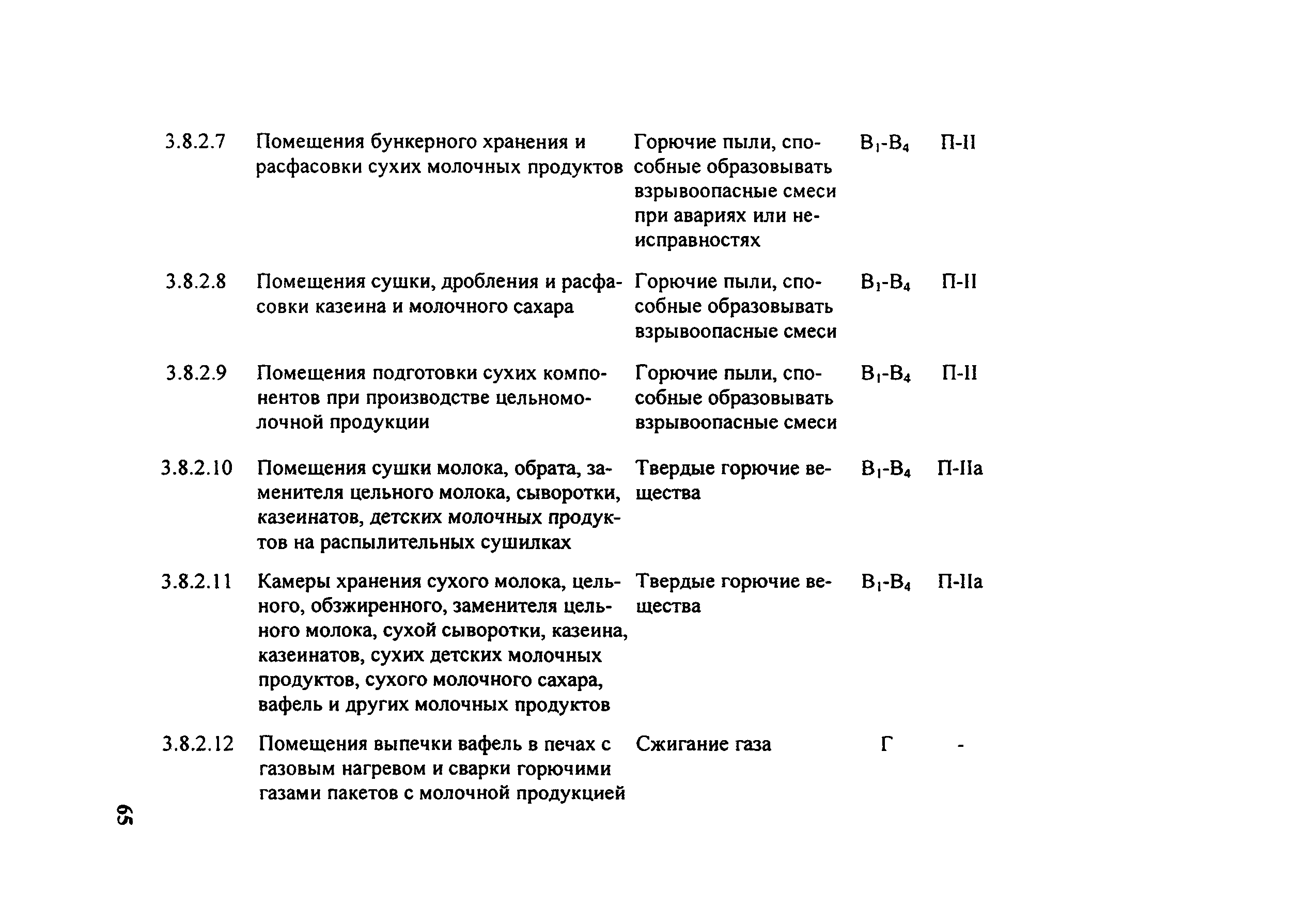 | | | | | |
|---|---|---|---|---|
| 3.8.2.7 | Помещения бункерного хранения и расфасовки сухих молочных продуктов | Горючие пыли, способные образовывать взрывоопасные смеси при авариях или неисправностях | $В_1$-$В_4$ | П-II |
| 3.8.2.8 | Помещения сушки, дробления и расфасовки казеина и молочного сахара | Горючие пыли, способные образовывать взрывоопасные смеси | $В_1$-$В_4$ | П-II |
| 3.8.2.9 | Помещения подготовки сухих компонентов при производстве цельномолочной продукции | Горючие пыли, способные образовывать взрывоопасные смеси | $В_1$-$В_4$ | П-II |
| 3.8.2.10 | Помещения сушки молока, обрата, заменителя цельного молока, сыворотки, казеинатов, детских молочных продуктов на распылительных сушилках | Твердые горючие вещества | $В_1$-$В_4$ | П-IIа |
| 3.8.2.11 | Камеры хранения сухого молока, цельного, обзжиренного, заменителя цельного молока, сухой сыворотки, казеина, казеинатов, сухих детских молочных продуктов, сухого молочного сахара, вафель и других молочных продуктов | Твердые горючие вещества | $В_1$-$В_4$ | П-IIа |
| 3.8.2.12 | Помещения выпечки вафель в печах с газовым нагревом и сварки горючими газами пакетов с молочной продукцией | Сжигание газа | Г | - |

65